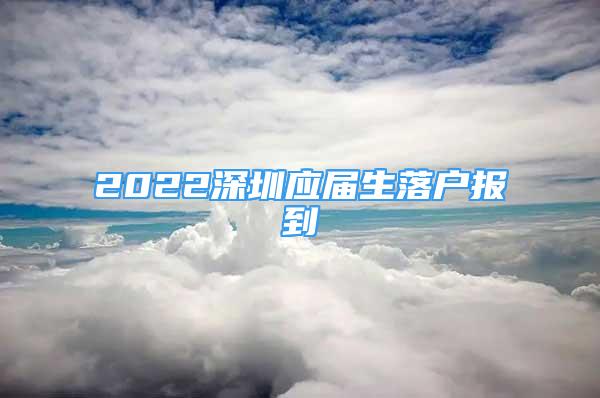 2022深圳应届生落户报到